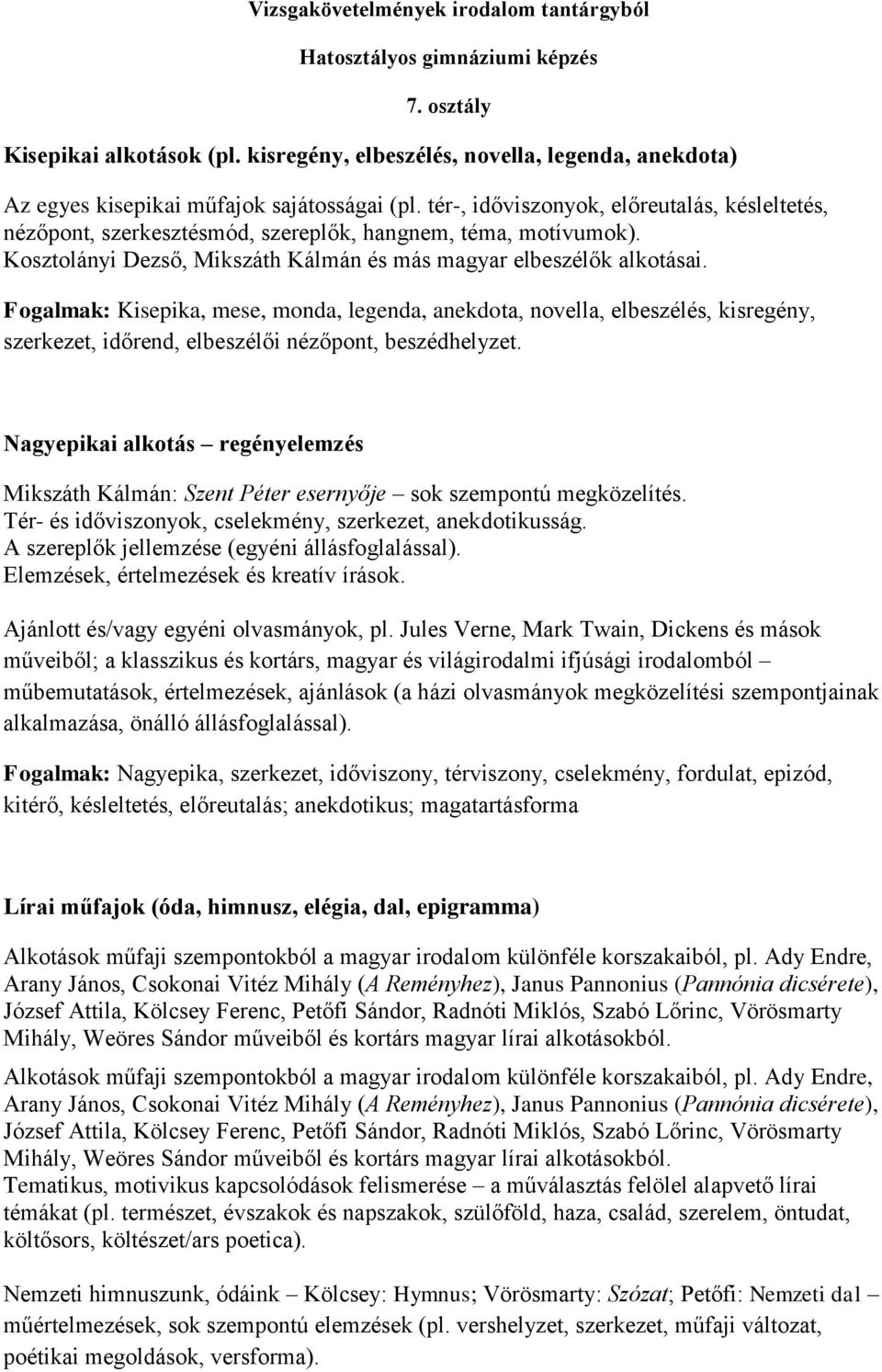 Vizsgakövetelmények irodalom tantárgyból

Hatosztályos gimnáziumi képzés

7. osztály

Kisepikai alkotások (pl. kisregény, elbeszélés, novella, legenda, anekdota)

Az egyes kisepikai műfajok sajátosságai (pl. tér-, időviszonyok, előreutalás, késleltetés, nézőpont, szerkesztésmód, szereplők, hangnem, téma, motívumok). Kosztolányi Dezső, Mikszáth Kálmán és más magyar elbeszélők alkotásai.

Fogalmak: Kisepika, mese, monda, legenda, anekdota, novella, elbeszélés, kisregény, szerkezet, időrend, elbeszélői nézőpont, beszédhelyzet.

Nagyepikai alkotás – regényelemzés

Mikszáth Kálmán: Szent Péter esernyője – sok szempontú megközelítés. Tér- és időviszonyok, cselekmény, szerkezet, anekdotikusság. A szereplők jellemzése (egyéni állásfoglalással). Elemzések, értelmezések és kreatív írások.

Ajánlott és/vagy egyéni olvasmányok, pl. Jules Verne, Mark Twain, Dickens és mások műveiből; a klasszikus és kortárs, magyar és világirodalmi ifjúsági irodalomból – műbemutatások, értelmezések, ajánlások (a házi olvasmányok megközelítési szempontjainak alkalmazása, önálló állásfoglalással).

Fogalmak: Nagyepika, szerkezet, időviszony, térviszony, cselekmény, fordulat, epizód, kitérő, késleltetés, előreutalás; anekdotikus; magatartásforma

Lírai műfajok (óda, himnusz, elégia, dal, epigramma)

Alkotások műfaji szempontokból a magyar irodalom különféle korszakaiból, pl. Ady Endre, Arany János, Csokonai Vitéz Mihály (A Reményhez), Janus Pannonius (Pannónia dicsérete), József Attila, Kölcsey Ferenc, Petőfi Sándor, Radnóti Miklós, Szabó Lőrinc, Vörösmarty Mihály, Weöres Sándor műveiből és kortárs magyar lírai alkotásokból.

Alkotások műfaji szempontokból a magyar irodalom különféle korszakaiból, pl. Ady Endre, Arany János, Csokonai Vitéz Mihály (A Reményhez), Janus Pannonius (Pannónia dicsérete), József Attila, Kölcsey Ferenc, Petőfi Sándor, Radnóti Miklós, Szabó Lőrinc, Vörösmarty Mihály, Weöres Sándor műveiből és kortárs magyar lírai alkotásokból.
Tematikus, motivikus kapcsolódások felismerése – a műválasztás felölel alapvető lírai témákat (pl. természet, évszakok és napszakok, szülőföld, haza, család, szerelem, öntudat, költősors, költészet/ars poetica).

Nemzeti himnuszunk, ódáink – Kölcsey: Hymnus; Vörösmarty: Szózat; Petőfi: Nemzeti dal – műértelmezések, sok szempontú elemzések (pl. vershelyzet, szerkezet, műfaji változat, poétikai megoldások, versforma).